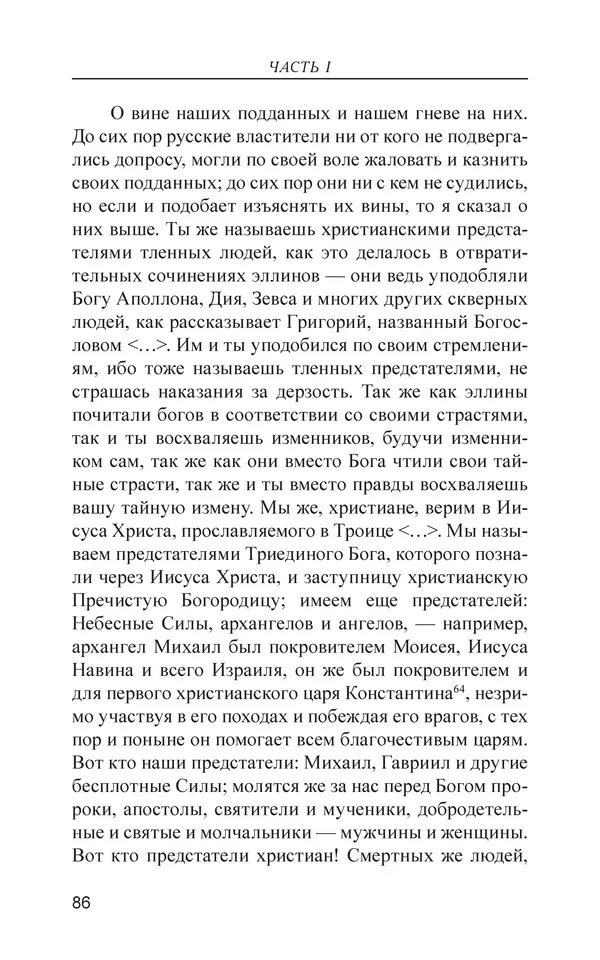 ЧАСТЬ I

О вине наших подданных и нашем гневе на них. До сих пор русские властители ни от кого не подвергались допросу, могли по своей воле жаловать и казнить своих подданных; до сих пор они ни с кем не судились, но если и подобает изъяснять их вины, то я сказал о них выше. Ты же называешь христианскими предстателями тленных людей, как это делалось в отвратительных сочинениях эллинов — они ведь уподобляли Богу Аполлона, Дия, Зевса и многих других скверных людей, как рассказывает Григорий, названный Богословом <...>. Им и ты уподобился по своим стремлениям, ибо тоже называешь тленных предстателями, не страшась наказания за дерзость. Так же как эллины почитали богов в соответствии со своими страстями, так и ты восхваляешь изменников, будучи изменником сам, так же как они вместо Бога чтили свои тайные страсти, так же и ты вместо правды восхваляешь вашу тайную измену. Мы же, христиане, верим в Иисуса Христа, прославляемого в Троице <...>. Мы называем предстателями Триединого Бога, которого познали через Иисуса Христа, и заступницу христианскую Пречистую Богородицу; имеем еще предстателей: Небесные Силы, архангелов и ангелов, — например, архангел Михаил был покровителем Моисея, Иисуса Навина и всего Израиля, он же был покровителем и для первого христианского царя Константина$^{64}$, незримо участвуя в его походах и побеждая его врагов, с тех пор и поныне он помогает всем благочестивым царям. Вот кто наши предстатели: Михаил, Гавриил и другие бесплотные Силы; молятся же за нас перед Богом пророки, апостолы, святители и мученики, добродетельные и святые и молчальники — мужчины и женщины. Вот кто предстатели христиан! Смертных же людей,

86